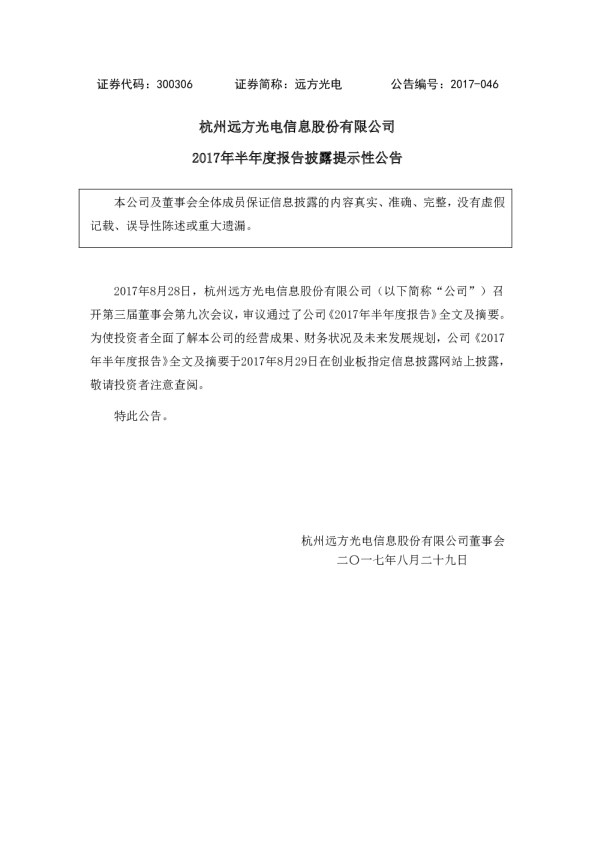 证券代码：300306　　证券简称：远方光电　　公告编号：2017-046

杭州远方光电信息股份有限公司

2017年半年度报告披露提示性公告

本公司及董事会全体成员保证信息披露的内容真实、准确、完整，没有虚假记载、误导性陈述或重大遗漏。

2017年8月28日，杭州远方光电信息股份有限公司（以下简称“公司”）召开第三届董事会第九次会议，审议通过了公司《2017年半年度报告》全文及摘要。为使投资者全面了解本公司的经营成果、财务状况及未来发展规划，公司《2017年半年度报告》全文及摘要于2017年8月29日在创业板指定信息披露网站上披露，敬请投资者注意查阅。

特此公告。

杭州远方光电信息股份有限公司董事会

二〇一七年八月二十九日